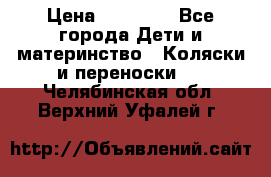 Цена Все города Дети и материнство Коляски и переноски Челябинская обл Верхний Уфалей г

http://Объявлений.сайт